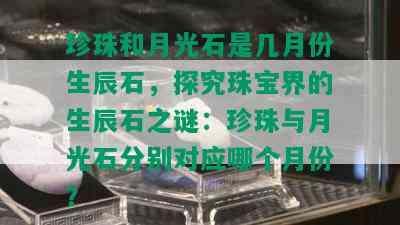 珍珠和月光石是几月份生辰石，探究珠宝界的生辰石之谜：珍珠与月光石分别对应哪个月份？